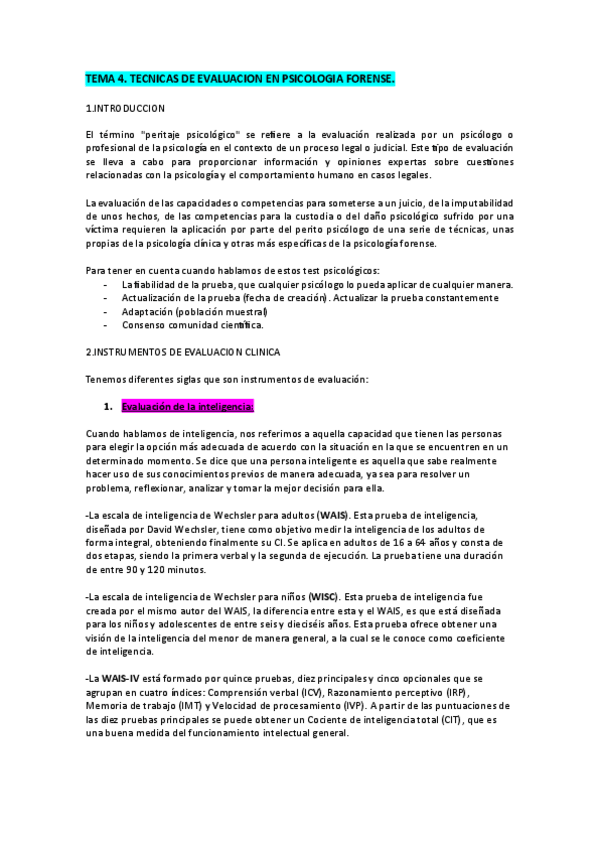 TEMA 4. TECNICAS DE EVALUACION EN PSICOLOGIA FORENSE.

1.INTRODUCCION

El término "peritaje psicológico" se refiere a la evaluación realizada por un psicólogo o profesional de la psicología en el contexto de un proceso legal o judicial. Este tipo de evaluación se lleva a cabo para proporcionar información y opiniones expertas sobre cuestiones relacionadas con la psicología y el comportamiento humano en casos legales.

La evaluación de las capacidades o competencias para someterse a un juicio, de la imputabilidad de unos hechos, de las competencias para la custodia o del daño psicológico sufrido por una víctima requieren la aplicación por parte del perito psicólogo de una serie de técnicas, unas propias de la psicología clínica y otras más específicas de la psicología forense.

Para tener en cuenta cuando hablamos de estos test psicológicos:
- La fiabilidad de la prueba, que cualquier psicólogo lo pueda aplicar de cualquier manera.
- Actualización de la prueba (fecha de creación). Actualizar la prueba constantemente
- Adaptación (población muestral)
- Consenso comunidad científica.

2.INSTRUMENTOS DE EVALUACION CLINICA

Tenemos diferentes siglas que son instrumentos de evaluación:

1. Evaluación de la inteligencia:

Cuando hablamos de inteligencia, nos referimos a aquella capacidad que tienen las personas para elegir la opción más adecuada de acuerdo con la situación en la que se encuentren en un determinado momento. Se dice que una persona inteligente es aquella que sabe realmente hacer uso de sus conocimientos previos de manera adecuada, ya sea para resolver un problema, reflexionar, analizar y tomar la mejor decisión para ella.

-La escala de inteligencia de Wechsler para adultos (WAIS). Esta prueba de inteligencia, diseñada por David Wechsler, tiene como objetivo medir la inteligencia de los adultos de forma integral, obteniendo finalmente su CI. Se aplica en adultos de 16 a 64 años y consta de dos etapas, siendo la primera verbal y la segunda de ejecución. La prueba tiene una duración de entre 90 y 120 minutos.

-La escala de inteligencia de Wechsler para niños (WISC). Esta prueba de inteligencia fue creada por el mismo autor del WAIS, la diferencia entre esta y el WAIS, es que está diseñada para los niños y adolescentes de entre seis y dieciséis años. Esta prueba ofrece obtener una visión de la inteligencia del menor de manera general, a la cual se le conoce como coeficiente de inteligencia.

-La WAIS-IV está formado por quince pruebas, diez principales y cinco opcionales que se agrupan en cuatro índices: Comprensión verbal (ICV), Razonamiento perceptivo (IRP), Memoria de trabajo (IMT) y Velocidad de procesamiento (IVP). A partir de las puntuaciones de las diez pruebas principales se puede obtener un Cociente de inteligencia total (CIT), que es una buena medida del funcionamiento intelectual general.